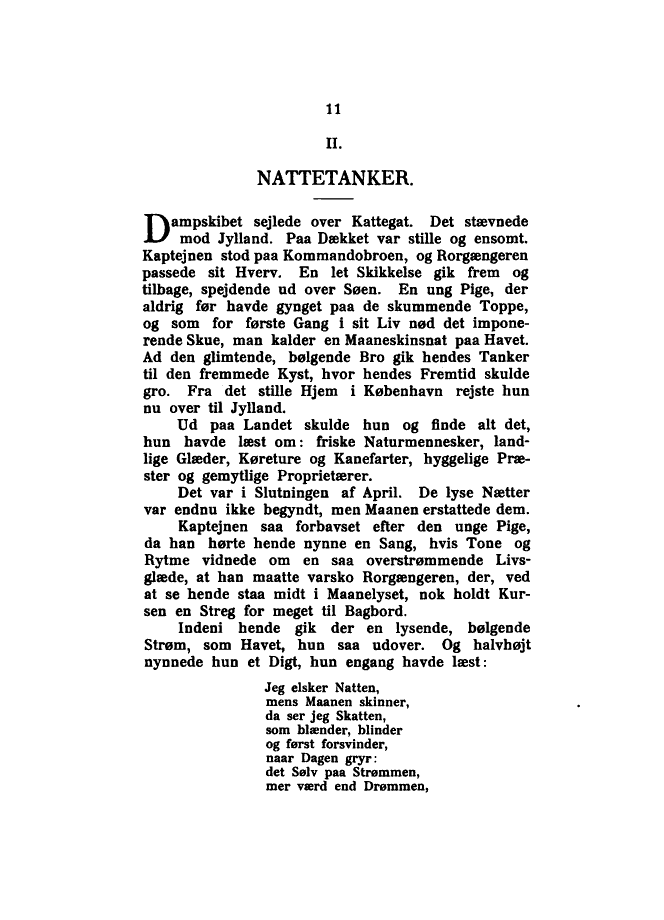 11

II.

NATTETANKER.

Dampskibet sejlede over Kattegat. Det stævnede mod Jylland. Paa Dækket var stille og ensomt. Kaptejnen stod paa Kommandobroen, og Rorgængeren passede sit Hverv. En let Skikkelse gik frem og tilbage, spejdende ud over Søen. En ung Pige, der aldrig før havde gynget paa de skummende Toppe, og som for første Gang i sit Liv nød det imponerende Skue, man kalder en Maaneskinsnat paa Havet. Ad den glimtende, bølgende Bro gik hendes Tanker til den fremmede Kyst, hvor hendes Fremtid skulde gro. Fra det stille Hjem i København rejste hun nu over til Jylland.

Ud paa Landet skulde hun og finde alt det, hun havde læst om: friske Naturmennesker, landlige Glæder, Køreture og Kanefarter, hyggelige Præster og gemytlige Proprietærer.

Det var i Slutningen af April. De lyse Nætter var endnu ikke begyndt, men Maanen erstattede dem.

Kaptejnen saa forbavset efter den unge Pige, da han hørte hende nynne en Sang, hvis Tone og Rytme vidnede om en saa overstrømmende Livsglæde, at han maatte varsko Rorgængeren, der, ved at se hende staa midt i Maanelyset, nok holdt Kursen en Streg for meget til Bagbord.

Indeni hende gik der en lysende, bølgende Strøm, som Havet, hun saa udover. Og halvhøjt nynnede hun et Digt, hun engang havde læst:

Jeg elsker Natten,
mens Maanen skinner,
da ser jeg Skatten,
som blænder, blinder
og først forsvinder,
naar Dagen gryr:
det Sølv paa Strømmen,
mer værd end Drømmen,